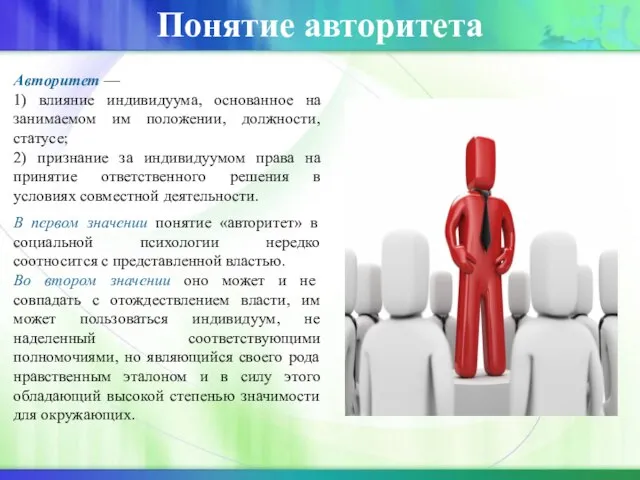 Понятие авторитета

Авторитет —
1) влияние индивидуума, основанное на занимаемом им положении, должности, статусе;
2) признание за индивидуумом права на принятие ответственного решения в условиях совместной деятельности.

В первом значении понятие «авторитет» в социальной психологии нередко соотносится с представленной властью.
Во втором значении оно может и не совпадать с отождествлением власти, им может пользоваться индивидуум, не наделенный соответствующими полномочиями, но являющийся своего рода нравственным эталоном и в силу этого обладающий высокой степенью значимости для окружающих.